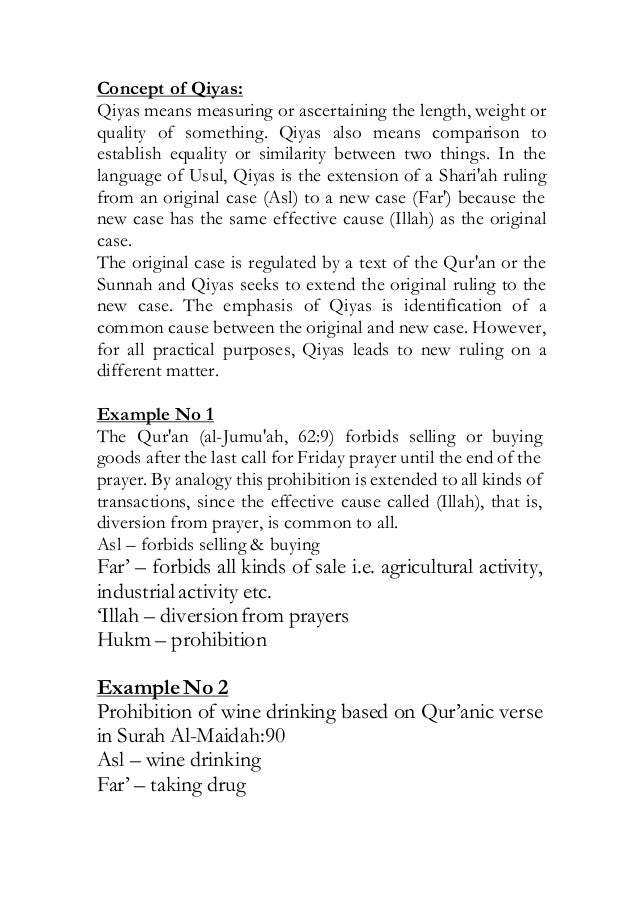 Concept of Qiyas:
Qiyas means measuring or ascertaining the length, weight or quality of something. Qiyas also means comparison to establish equality or similarity between two things. In the language of Usul, Qiyas is the extension of a Shari'ah ruling from an original case (Asl) to a new case (Far') because the new case has the same effective cause (Illah) as the original case.
The original case is regulated by a text of the Qur'an or the Sunnah and Qiyas seeks to extend the original ruling to the new case. The emphasis of Qiyas is identification of a common cause between the original and new case. However, for all practical purposes, Qiyas leads to new ruling on a different matter.

Example No 1
The Qur'an (al-Jumu'ah, 62:9) forbids selling or buying goods after the last call for Friday prayer until the end of the prayer. By analogy this prohibition is extended to all kinds of transactions, since the effective cause called (Illah), that is, diversion from prayer, is common to all.
Asl – forbids selling & buying
Far' – forbids all kinds of sale i.e. agricultural activity, industrial activity etc.
'Illah – diversion from prayers
Hukm – prohibition

Example No 2
Prohibition of wine drinking based on Qur'anic verse in Surah Al-Maidah:90
Asl – wine drinking
Far' – taking drug